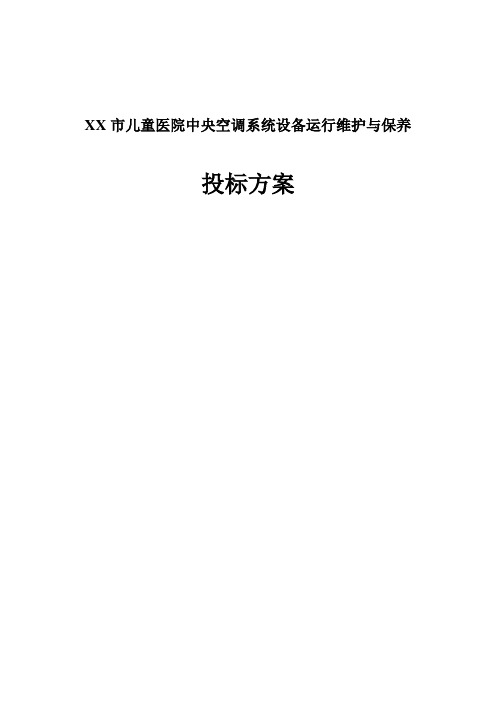 XX 市儿童医院中央空调系统设备运行维护与保养

投标方案